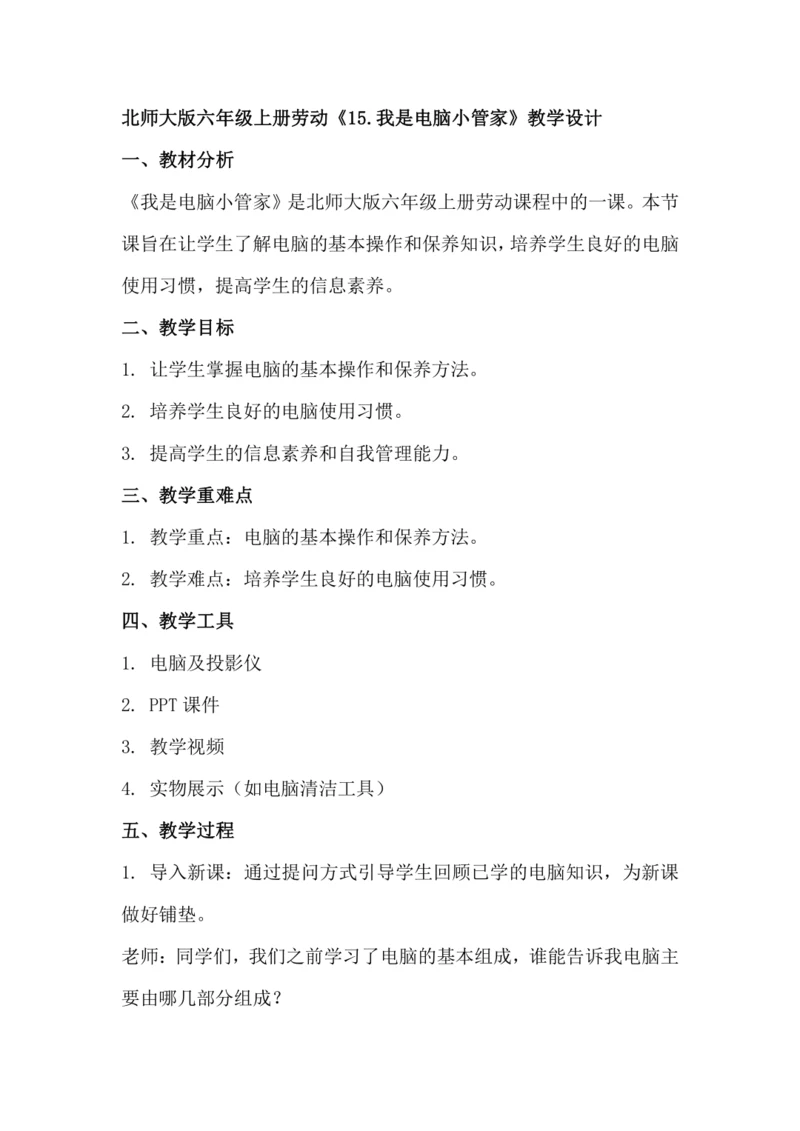 北师大版六年级上册劳动《15.我是电脑小管家》教学设计

一、教材分析

《我是电脑小管家》是北师大版六年级上册劳动课程中的一课。本节课旨在让学生了解电脑的基本操作和保养知识，培养学生良好的电脑使用习惯，提高学生的信息素养。

二、教学目标

1. 让学生掌握电脑的基本操作和保养方法。

2. 培养学生良好的电脑使用习惯。

3. 提高学生的信息素养和自我管理能力。

三、教学重难点

1. 教学重点：电脑的基本操作和保养方法。

2. 教学难点：培养学生良好的电脑使用习惯。

四、教学工具

1. 电脑及投影仪

2. PPT 课件

3. 教学视频

4. 实物展示（如电脑清洁工具）

五、教学过程

1. 导入新课：通过提问方式引导学生回顾已学的电脑知识，为新课做好铺垫。

老师：同学们，我们之前学习了电脑的基本组成，谁能告诉我电脑主要由哪几部分组成？